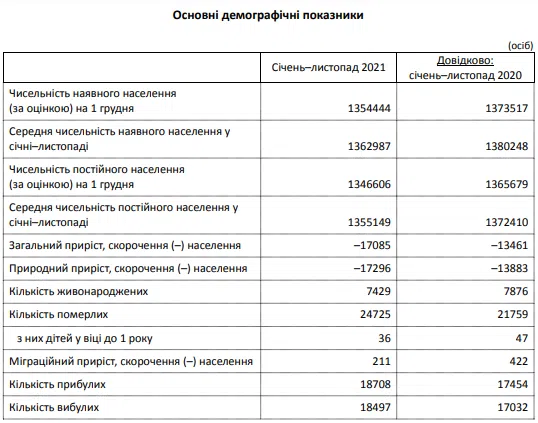 Основні демографічні показники

(осіб)

| | Січень–листопад 2021 | Довідково: січень–листопад 2020 |
|---|---|---|
| Чисельність наявного населення (за оцінкою) на 1 грудня | 1354444 | 1373517 |
| Середня чисельність наявного населення у січні–листопаді | 1362987 | 1380248 |
| Чисельність постійного населення (за оцінкою) на 1 грудня | 1346606 | 1365679 |
| Середня чисельність постійного населення у січні–листопаді | 1355149 | 1372410 |
| Загальний приріст, скорочення (–) населення | –17085 | –13461 |
| Природний приріст, скорочення (–) населення | –17296 | –13883 |
| Кількість живонароджених | 7429 | 7876 |
| Кількість померлих | 24725 | 21759 |
| з них дітей у віці до 1 року | 36 | 47 |
| Міграційний приріст, скорочення (–) населення | 211 | 422 |
| Кількість прибулих | 18708 | 17454 |
| Кількість вибулих | 18497 | 17032 |